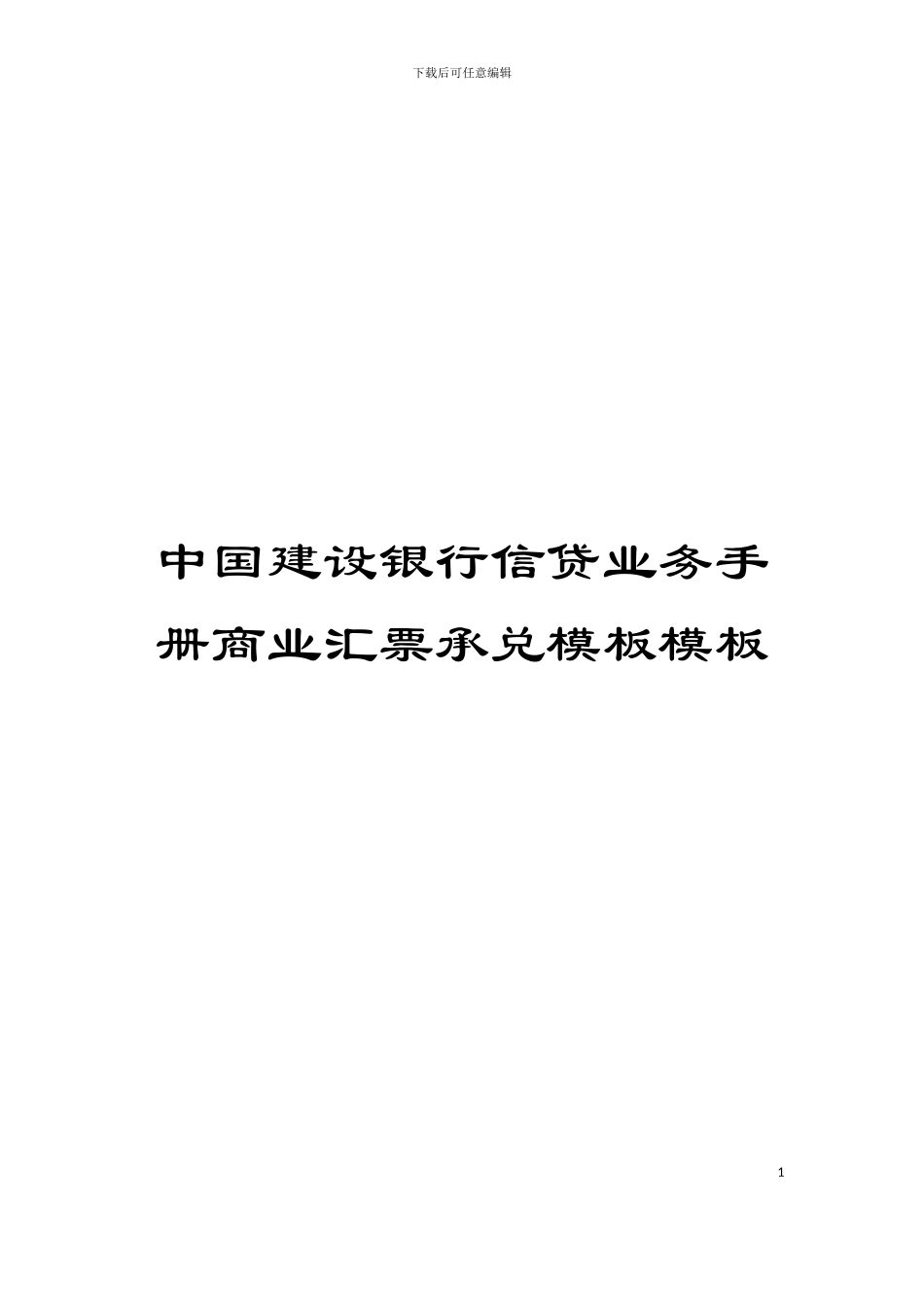 下载后可任意编辑

中国建设银行信贷业务手册商业汇票承兑模板模板

1